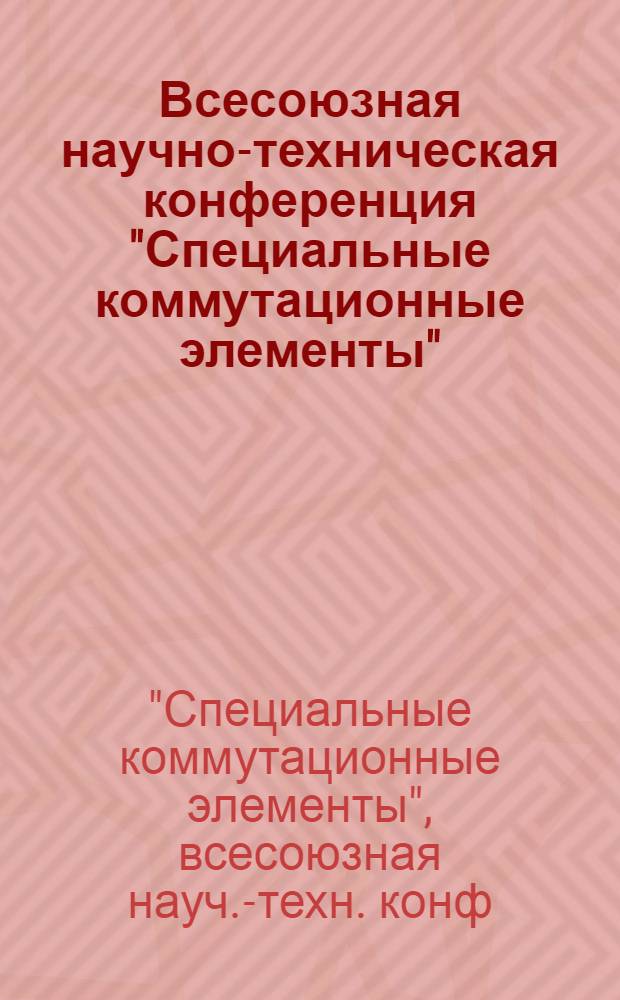 Всесоюзная научно-техническая конференция "Специальные коммутационные элементы"

"Специальные коммутационные элементы", всесоюзная науч.-техн. конф